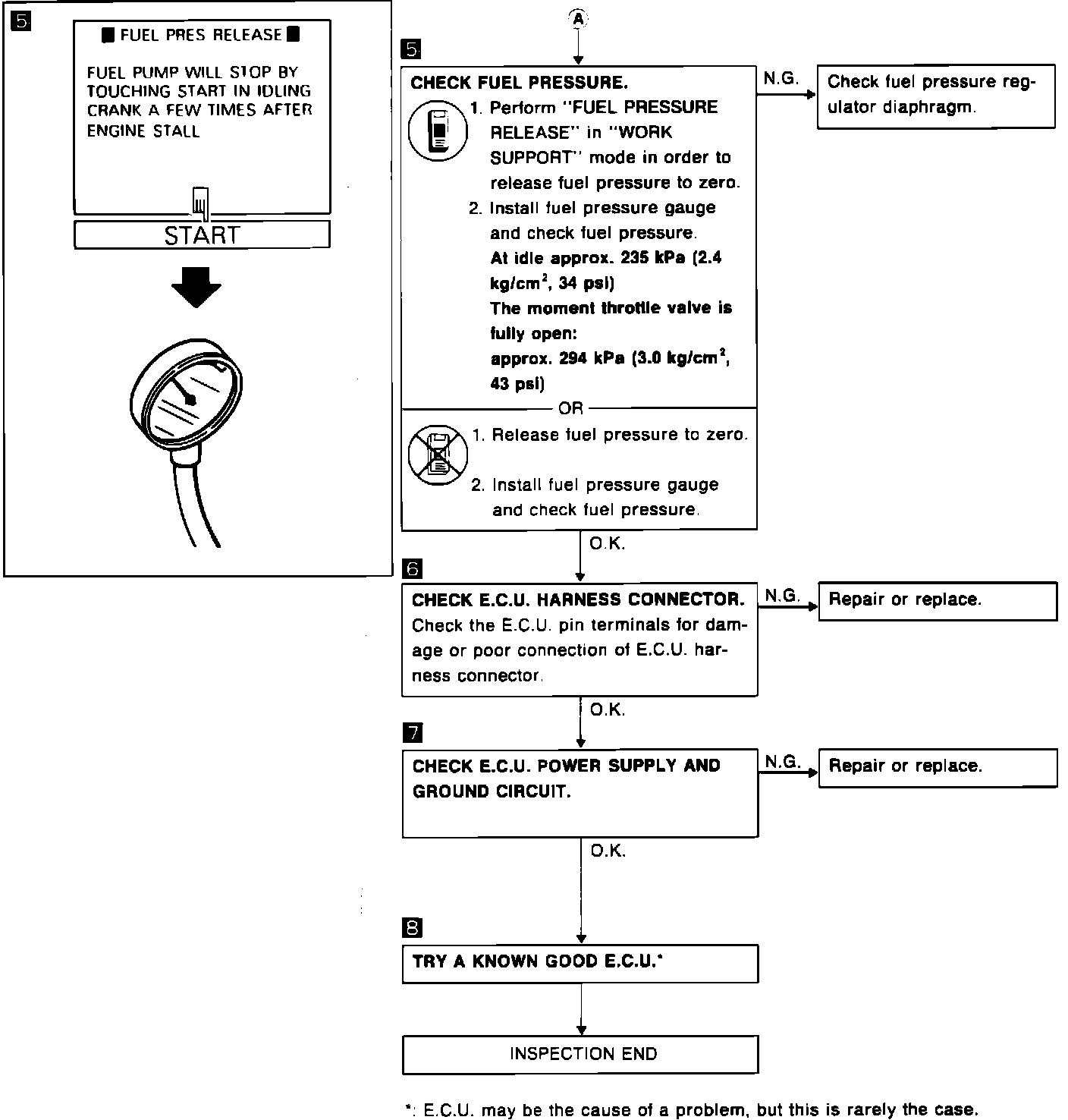 5

■ FUEL PRES RELEASE ■

FUEL PUMP WILL STOP BY TOUCHING START IN IDLING CRANK A FEW TIMES AFTER ENGINE STALL

START

A

5

CHECK FUEL PRESSURE.

1. Perform "FUEL PRESSURE RELEASE" in "WORK SUPPORT" mode in order to release fuel pressure to zero.
2. Install fuel pressure gauge and check fuel pressure.
At idle approx. 235 kPa (2.4 kg/cm$^2$, 34 psi)
The moment throttle valve is fully open:
approx. 294 kPa (3.0 kg/cm$^2$, 43 psi)

OR

1. Release fuel pressure to zero.
2. Install fuel pressure gauge and check fuel pressure.

N.G.

Check fuel pressure regulator diaphragm.

O.K.

6

CHECK E.C.U. HARNESS CONNECTOR.
Check the E.C.U. pin terminals for damage or poor connection of E.C.U. harness connector.

N.G.

Repair or replace.

O.K.

7

CHECK E.C.U. POWER SUPPLY AND GROUND CIRCUIT.

N.G.

Repair or replace.

O.K.

8

TRY A KNOWN GOOD E.C.U.*

INSPECTION END

*: E.C.U. may be the cause of a problem, but this is rarely the case.